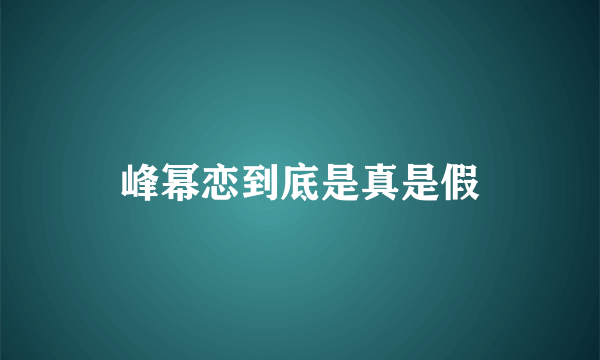 峰幂恋到底是真是假